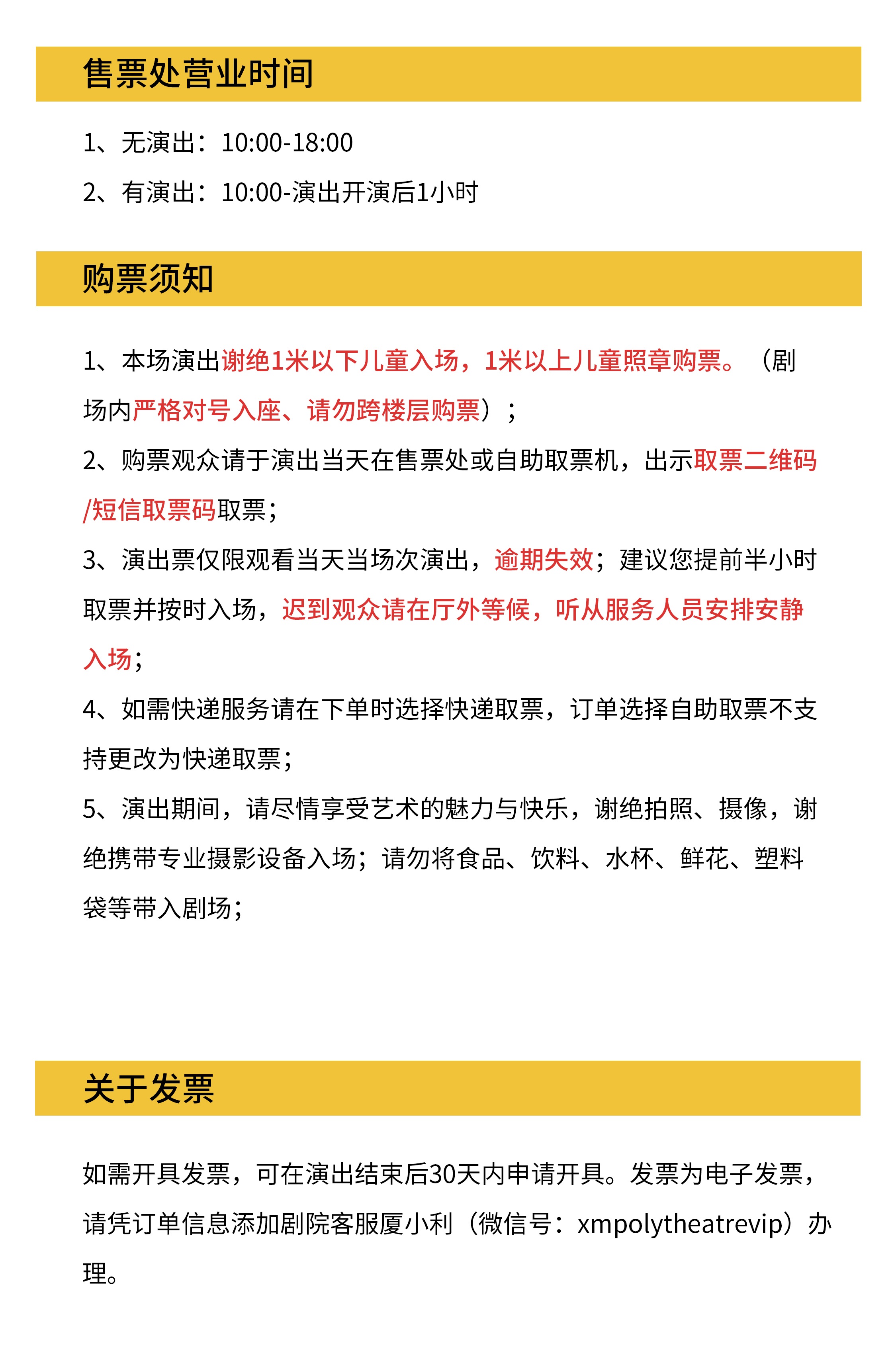 售票处营业时间

1、无演出：10:00-18:00

2、有演出：10:00-演出开演后1小时

购票须知

1、本场演出谢绝1米以下儿童入场，1米以上儿童照章购票。（剧场内严格对号入座、请勿跨楼层购票）；

2、购票观众请于演出当天在售票处或自助取票机，出示取票二维码/短信取票码取票；

3、演出票仅限观看当天当场次演出，逾期失效；建议您提前半小时取票并按时入场，迟到观众请在厅外等候，听从服务人员安排安静入场；

4、如需快递服务请在下单时选择快递取票，订单选择自助取票不支持更改为快递取票；

5、演出期间，请尽情享受艺术的魅力与快乐，谢绝拍照、摄像，谢绝携带专业摄影设备入场；请勿将食品、饮料、水杯、鲜花、塑料袋等带入剧场；

关于发票

如需开具发票，可在演出结束后30天内申请开具。发票为电子发票，请凭订单信息添加剧院客服厦小利（微信号：xmpolytheatrevip）办理。